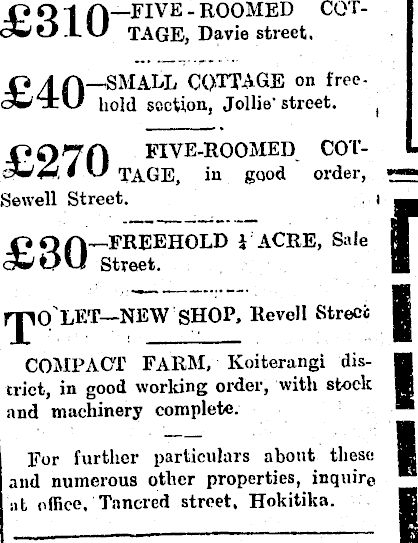 £310—FIVE-ROOMED COTTAGE, Davie street.

£40—SMALL COTTAGE on freehold section, Jollie street.

£270 FIVE-ROOMED COTTAGE, in good order, Sewell Street.

£30—FREEHOLD $\frac{1}{4}$ ACRE, Sale Street.

TO LET—NEW SHOP, Revell Street

COMPACT FARM, Koiterangi district, in good working order, with stock and machinery complete.

For further particulars about these and numerous other properties, inquire at office, Tancred street, Hokitika.